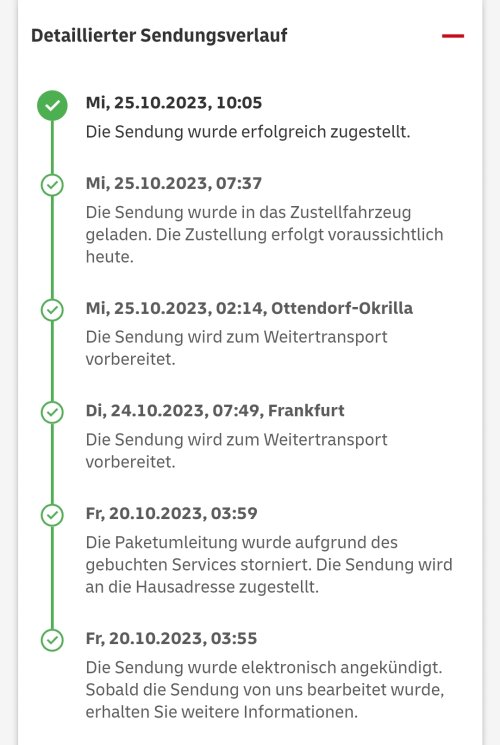 Detaillierter Sendungsverlauf

Mi, 25.10.2023, 10:05
Die Sendung wurde erfolgreich zugestellt.

Mi, 25.10.2023, 07:37
Die Sendung wurde in das Zustellfahrzeug geladen. Die Zustellung erfolgt voraussichtlich heute.

Mi, 25.10.2023, 02:14, Ottendorf-Okrilla
Die Sendung wird zum Weitertransport vorbereitet.

Di, 24.10.2023, 07:49, Frankfurt
Die Sendung wird zum Weitertransport vorbereitet.

Fr, 20.10.2023, 03:59
Die Paketumleitung wurde aufgrund des gebuchten Services storniert. Die Sendung wird an die Hausadresse zugestellt.

Fr, 20.10.2023, 03:55
Die Sendung wurde elektronisch angekündigt. Sobald die Sendung von uns bearbeitet wurde, erhalten Sie weitere Informationen.